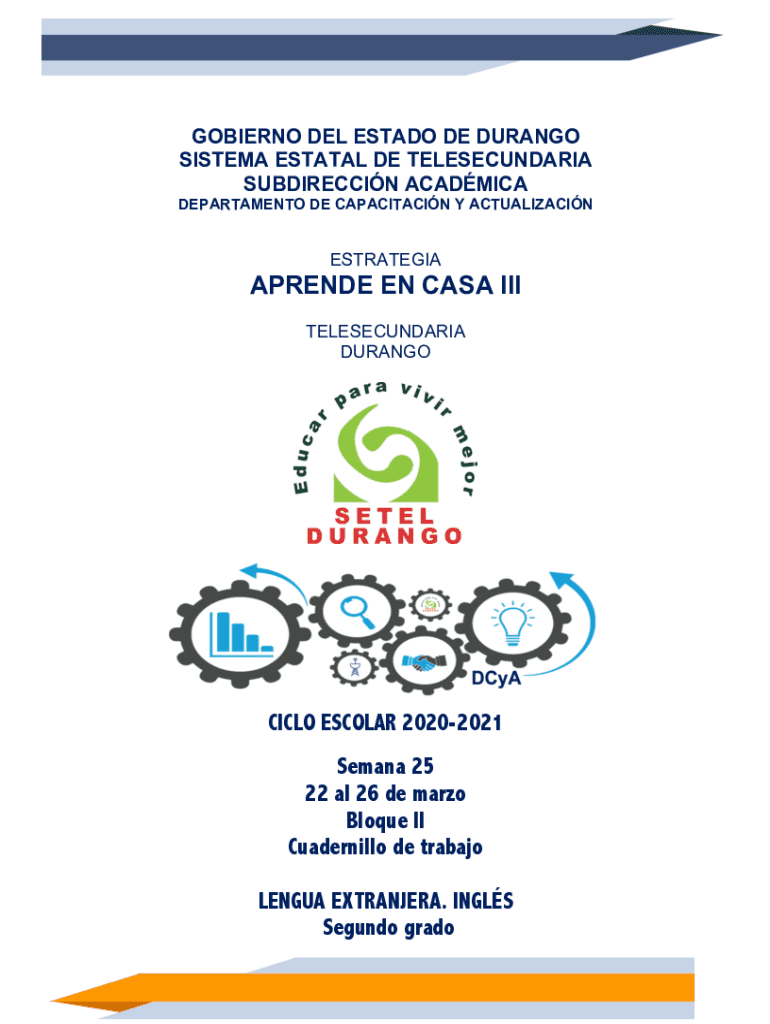 GOBIERNO DEL ESTADO DE DURANGO
SISTEMA ESTATAL DE TELESECUNDARIA
SUBDIRECCIÓN ACADÉMICA
DEPARTAMENTO DE CAPACITACIÓN Y ACTUALIZACIÓN

ESTRATEGIA
APRENDE EN CASA III

TELESECUNDARIA
DURANGO

Educar para vivir mejor

SETEL
DURANGO

DCyA

CICLO ESCOLAR 2020-2021

Semana 25
22 al 26 de marzo
Bloque II
Cuadernillo de trabajo

LENGUA EXTRANJERA. INGLÉS
Segundo grado